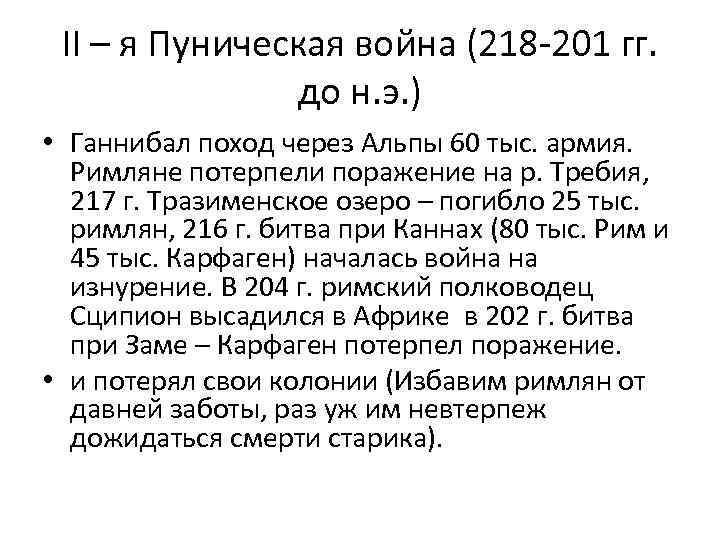 II – я Пуническая война (218-201 гг. до н.э.)

• Ганнибал поход через Альпы 60 тыс. армия. Римляне потерпели поражение на р. Требия, 217 г. Тразименское озеро – погибло 25 тыс. римлян, 216 г. битва при Каннах (80 тыс. Рим и 45 тыс. Карфаген) началась война на изнурение. В 204 г. римский полководец Сципион высадился в Африке в 202 г. битва при Заме – Карфаген потерпел поражение.

• и потерял свои колонии (Избавим римлян от давней заботы, раз уж им невтерпеж дожидаться смерти старика).